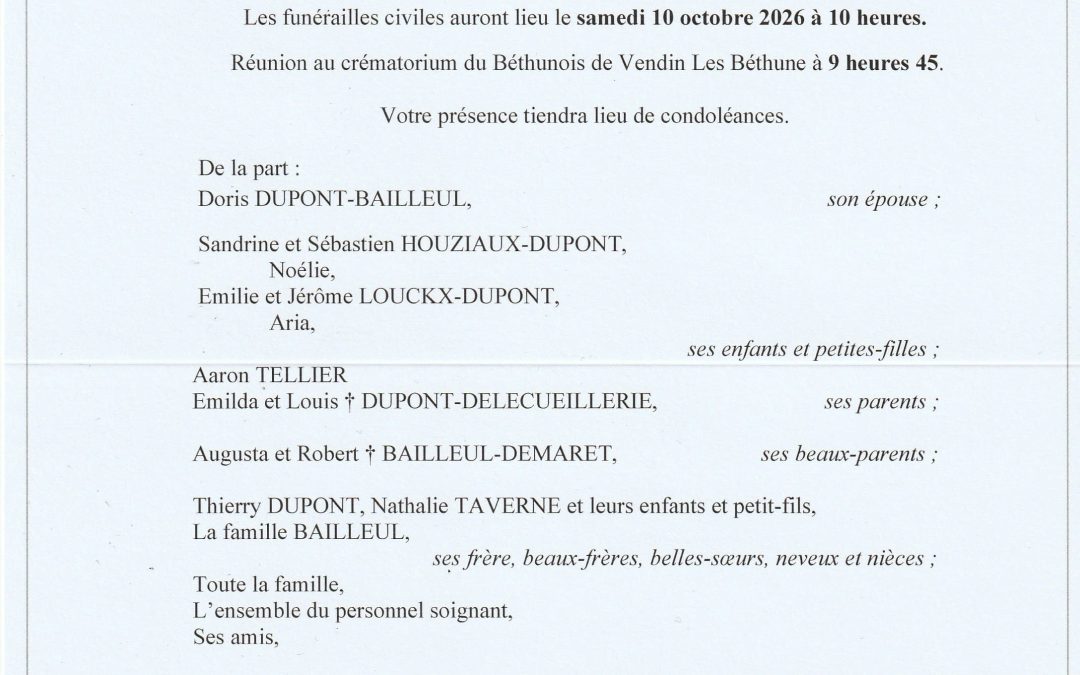 Les funérailles civiles auront lieu le samedi 10 octobre 2026 à 10 heures.

Réunion au crématorium du Béthunois de Vendin Les Béthune à 9 heures 45.

Votre présence tiendra lieu de condoléances.

De la part :
Doris DUPONT-BAILLEUL, son épouse ;

Sandrine et Sébastien HOUZIAUX-DUPONT,
Noélie,
Emilie et Jérôme LOUCKX-DUPONT,
Aria,
ses enfants et petites-filles ;

Aaron TELLIER
Emilda et Louis † DUPONT-DELECUEILLERIE, ses parents ;

Augusta et Robert † BAILLEUL-DEMARET, ses beaux-parents ;

Thierry DUPONT, Nathalie TAVERNE et leurs enfants et petit-fils,
La famille BAILLEUL,
ses frère, beaux-frères, belles-sœurs, neveux et nièces ;

Toute la famille,
L'ensemble du personnel soignant,
Ses amis,